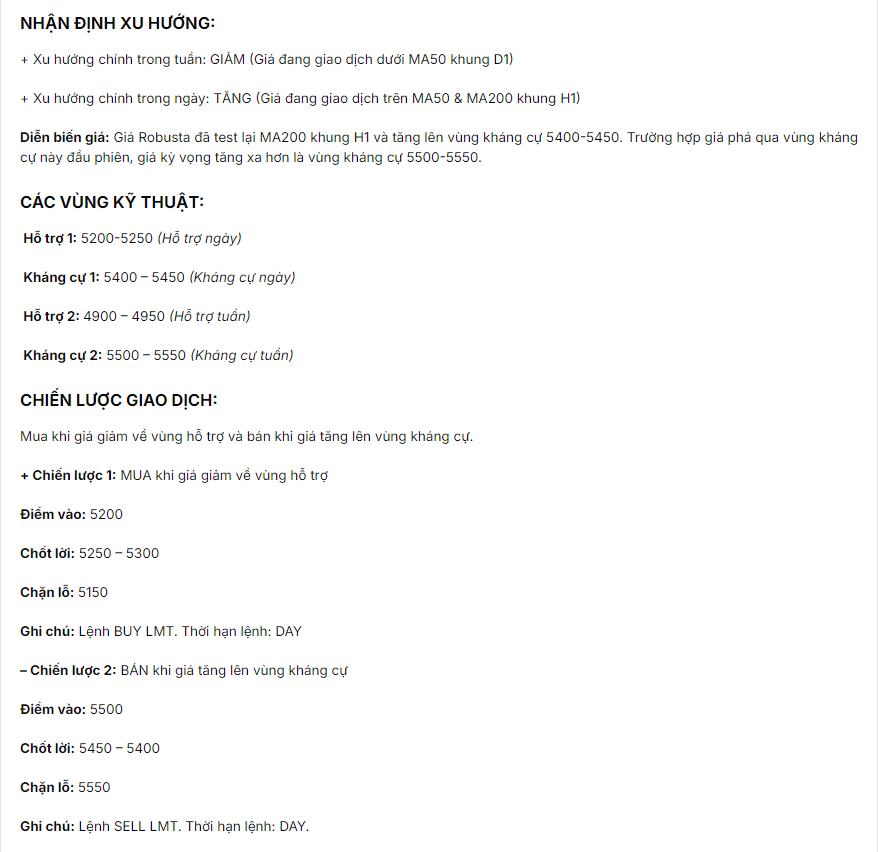 NHẬN ĐỊNH XU HƯỚNG:

+ Xu hướng chính trong tuần: GIẢM (Giá đang giao dịch dưới MA50 khung D1)

+ Xu hướng chính trong ngày: TĂNG (Giá đang giao dịch trên MA50 & MA200 khung H1)

Diễn biến giá: Giá Robusta đã test lại MA200 khung H1 và tăng lên vùng kháng cự 5400-5450. Trường hợp giá phá qua vùng kháng cự này đầu phiên, giá kỳ vọng tăng xa hơn là vùng kháng cự 5500-5550.

CÁC VÙNG KỸ THUẬT:

Hỗ trợ 1: 5200-5250 (Hỗ trợ ngày)

Kháng cự 1: 5400 – 5450 (Kháng cự ngày)

Hỗ trợ 2: 4900 – 4950 (Hỗ trợ tuần)

Kháng cự 2: 5500 – 5550 (Kháng cự tuần)

CHIẾN LƯỢC GIAO DỊCH:

Mua khi giá giảm về vùng hỗ trợ và bán khi giá tăng lên vùng kháng cự.

+ Chiến lược 1: MUA khi giá giảm về vùng hỗ trợ

Điểm vào: 5200

Chốt lời: 5250 – 5300

Chặn lỗ: 5150

Ghi chú: Lệnh BUY LMT. Thời hạn lệnh: DAY

– Chiến lược 2: BÁN khi giá tăng lên vùng kháng cự

Điểm vào: 5500

Chốt lời: 5450 – 5400

Chặn lỗ: 5550

Ghi chú: Lệnh SELL LMT. Thời hạn lệnh: DAY.